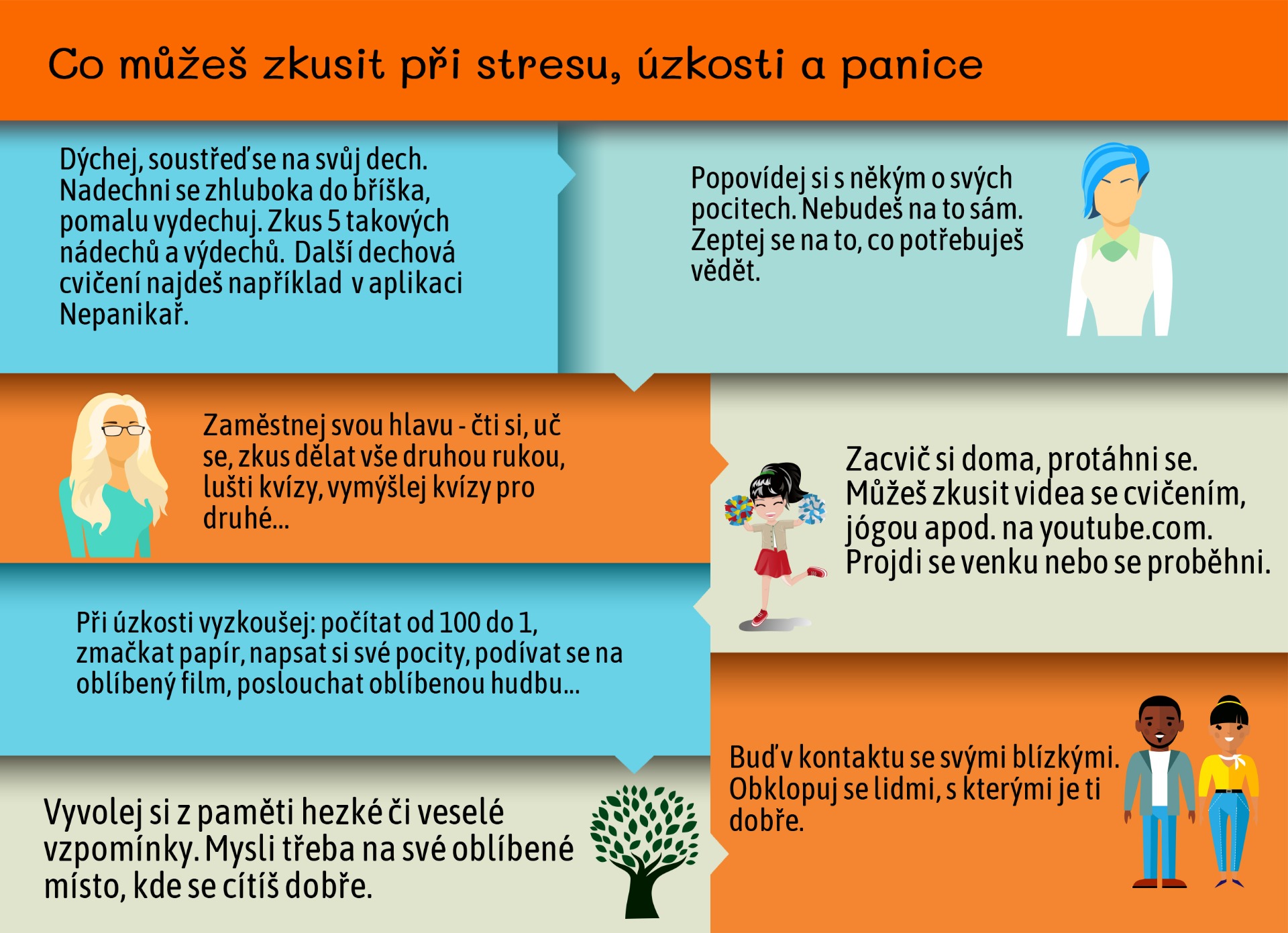 Co můžeš zkusit při stresu, úzkosti a panice

Dýchej, soustřeď se na svůj dech. Nadechni se zhluboka do bříška, pomalu vydechuj. Zkus 5 takových nádechů a výdechů. Další dechová cvičení najdeš například v aplikaci Nepanikař.

Popovídej si s někým o svých pocitech. Nebudeš na to sám. Zeptej se na to, co potřebuješ vědět.

Zaměstnej svou hlavu - čti si, uč se, zkus dělat vše druhou rukou, lušti kvízy, vymýšlej kvízy pro druhé...

Zacvič si doma, protáhni se. Můžeš zkusit videa se cvičením, jógou apod. na youtube.com. Projdi se venku nebo se proběhni.

Při úzkosti vyzkoušej: počítat od 100 do 1, zmačkat papír, napsat si své pocity, podívat se na oblíbený film, poslouchat oblíbenou hudbu...

Buď v kontaktu se svými blízkými. Obklopuj se lidmi, s kterými je ti dobře.

Vyvolej si z paměti hezké či veselé vzpomínky. Mysli třeba na své oblíbené místo, kde se cítíš dobře.